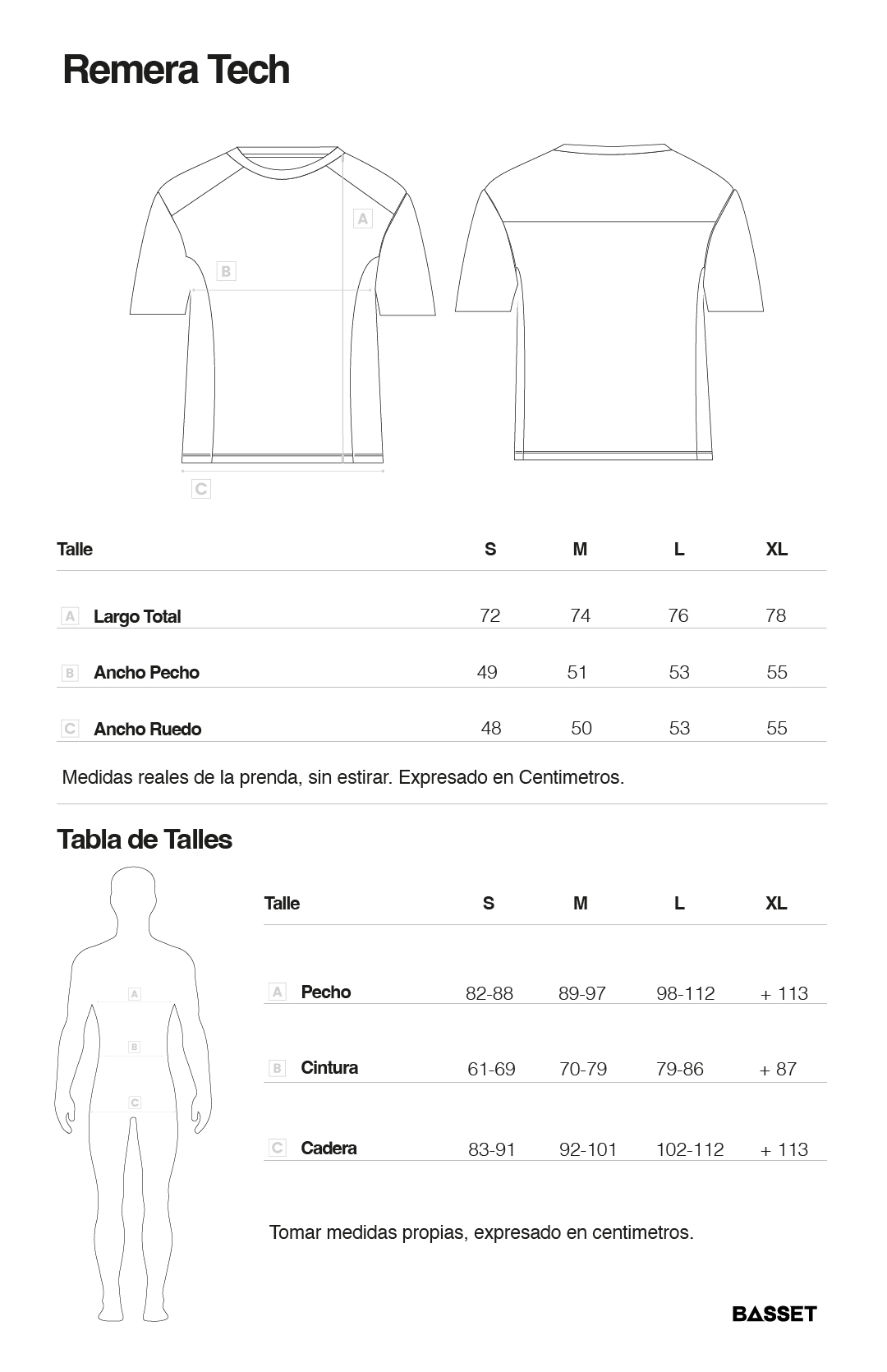 Remera Tech

A

B

C

| Talle | S | M | L | XL |
|---|---|---|---|---|
| A Largo Total | 72 | 74 | 76 | 78 |
| B Ancho Pecho | 49 | 51 | 53 | 55 |
| C Ancho Ruedo | 48 | 50 | 53 | 55 |

Medidas reales de la prenda, sin estirar. Expresado en Centimetros.

Tabla de Talles

A

B

C

| Talle | S | M | L | XL |
|---|---|---|---|---|
| A Pecho | 82-88 | 89-97 | 98-112 | + 113 |
| B Cintura | 61-69 | 70-79 | 79-86 | + 87 |
| C Cadera | 83-91 | 92-101 | 102-112 | + 113 |

Tomar medidas propias, expresado en centimetros.

BASSET